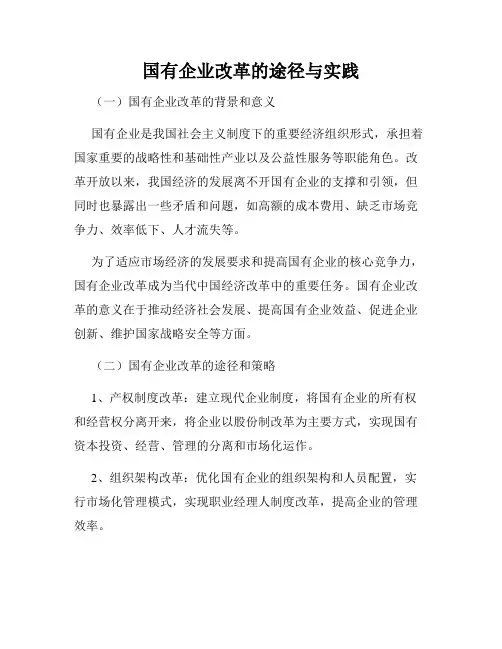 国有企业改革的途径与实践

（一）国有企业改革的背景和意义

国有企业是我国社会主义制度下的重要经济组织形式，承担着国家重要的战略性和基础性产业以及公益性服务等职能角色。改革开放以来，我国经济的发展离不开国有企业的支撑和引领，但同时也暴露出一些矛盾和问题，如高额的成本费用、缺乏市场竞争力、效率低下、人才流失等。

为了适应市场经济的发展要求和提高国有企业的核心竞争力，国有企业改革成为当代中国经济改革中的重要任务。国有企业改革的意义在于推动经济社会发展、提高国有企业效益、促进企业创新、维护国家战略安全等方面。

（二）国有企业改革的途径和策略

1、产权制度改革：建立现代企业制度，将国有企业的所有权和经营权分离开来，将企业以股份制改革为主要方式，实现国有资本投资、经营、管理的分离和市场化运作。

2、组织架构改革：优化国有企业的组织架构和人员配置，实行市场化管理模式，实现职业经理人制度改革，提高企业的管理效率。